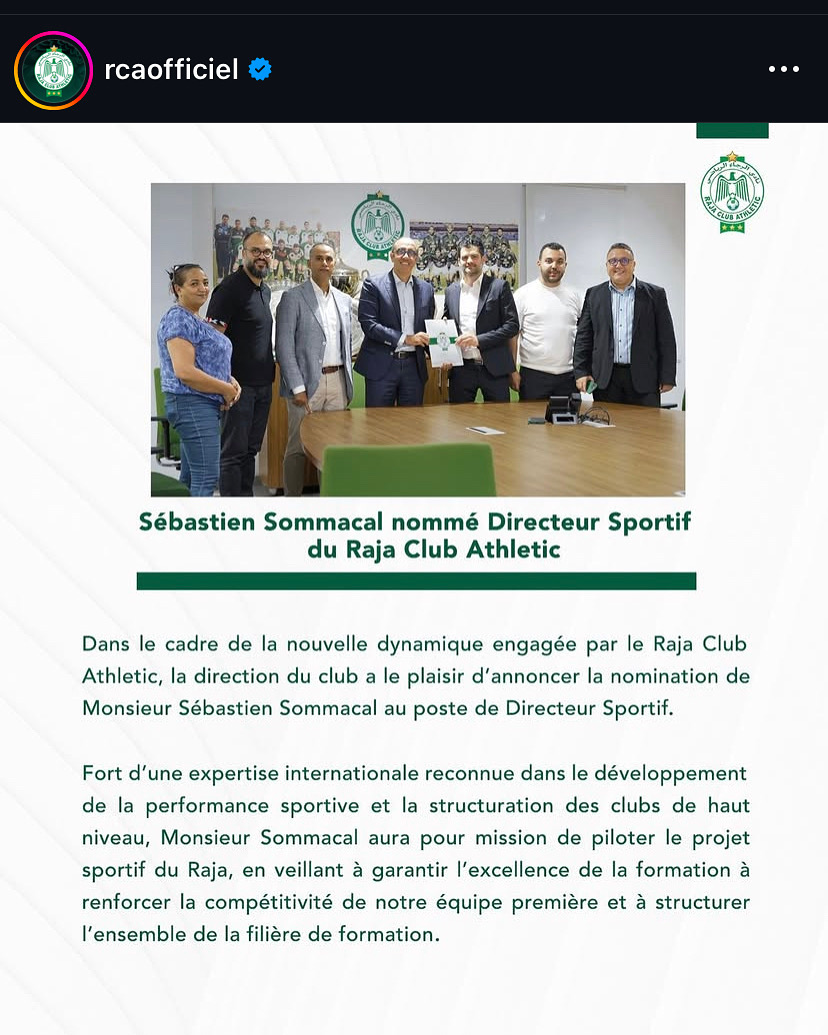 rcaofficiel

RAJA CLUB ATHLETIC

Sébastien Sommacal nommé Directeur Sportif du Raja Club Athletic

Dans le cadre de la nouvelle dynamique engagée par le Raja Club Athletic, la direction du club a le plaisir d'annoncer la nomination de Monsieur Sébastien Sommacal au poste de Directeur Sportif.

Fort d'une expertise internationale reconnue dans le développement de la performance sportive et la structuration des clubs de haut niveau, Monsieur Sommacal aura pour mission de piloter le projet sportif du Raja, en veillant à garantir l'excellence de la formation à renforcer la compétitivité de notre équipe première et à structurer l'ensemble de la filière de formation.